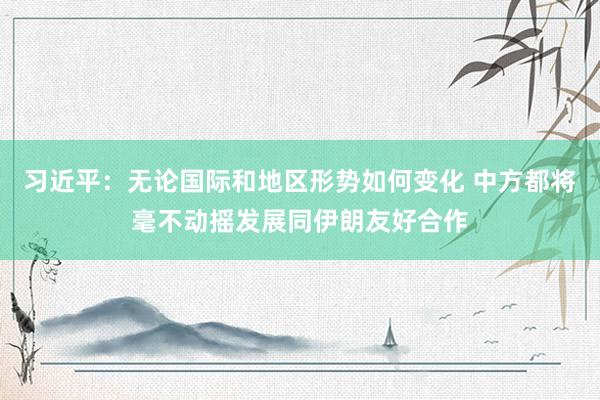 习近平：无论国际和地区形势如何变化 中方都将毫不动摇发展同伊朗友好合作